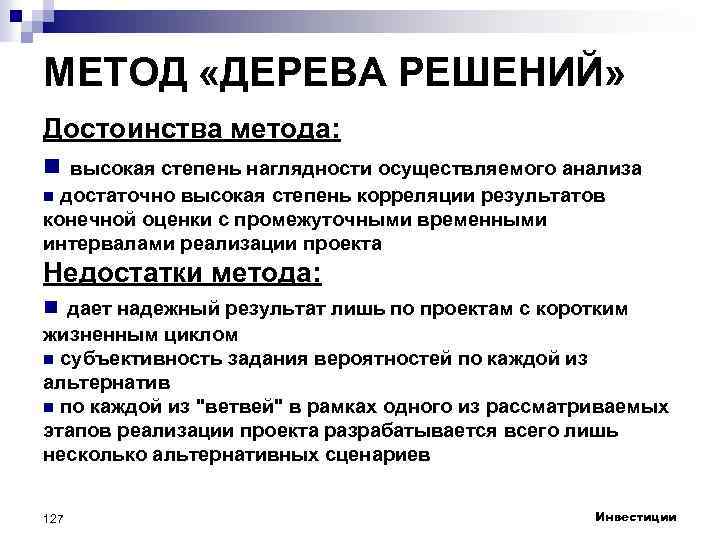 МЕТОД «ДЕРЕВА РЕШЕНИЙ»

Достоинства метода:

■ высокая степень наглядности осуществляемого анализа

■ достаточно высокая степень корреляции результатов конечной оценки с промежуточными временными интервалами реализации проекта

Недостатки метода:

■ дает надежный результат лишь по проектам с коротким жизненным циклом

■ субъективность задания вероятностей по каждой из альтернатив

■ по каждой из "ветвей" в рамках одного из рассматриваемых этапов реализации проекта разрабатывается всего лишь несколько альтернативных сценариев

127

Инвестиции